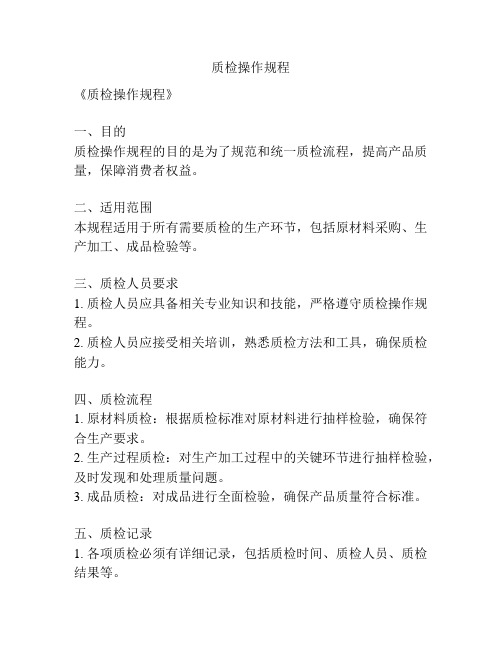 质检操作规程

《质检操作规程》

一、目的
质检操作规程的目的是为了规范和统一质检流程，提高产品质量，保障消费者权益。

二、适用范围
本规程适用于所有需要质检的生产环节，包括原材料采购、生产加工、成品检验等。

三、质检人员要求
1. 质检人员应具备相关专业知识和技能，严格遵守质检操作规程。
2. 质检人员应接受相关培训，熟悉质检方法和工具，确保质检能力。

四、质检流程
1. 原材料质检：根据质检标准对原材料进行抽样检验，确保符合生产要求。
2. 生产过程质检：对生产加工过程中的关键环节进行抽样检验，及时发现和处理质量问题。
3. 成品质检：对成品进行全面检验，确保产品质量符合标准。

五、质检记录
1. 各项质检必须有详细记录，包括质检时间、质检人员、质检结果等。